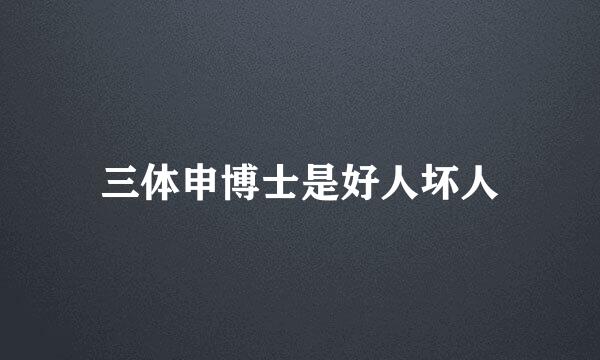 三体申博士是好人坏人